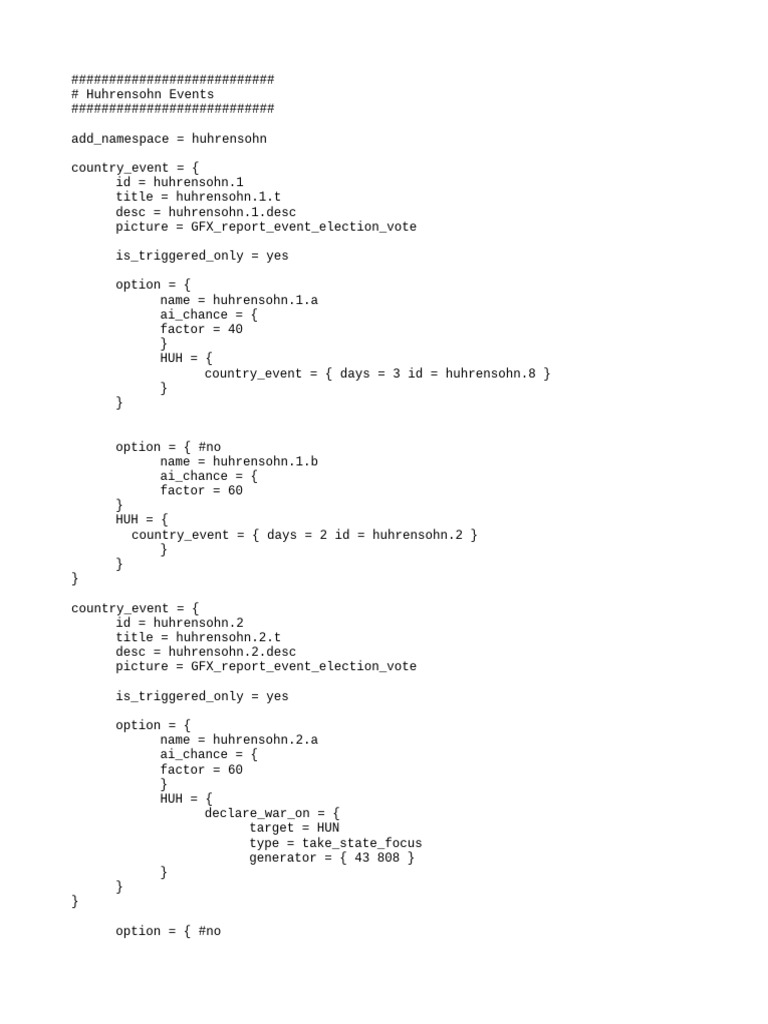 ###########################
# Huhrensohn Events
###########################

add_namespace = huhrensohn

country_event = {
	id = huhrensohn.1
	title = huhrensohn.1.t
	desc = huhrensohn.1.desc
	picture = GFX_report_event_election_vote

	is_triggered_only = yes

	option = {
		name = huhrensohn.1.a
		ai_chance = {
		factor = 40
		}
		HUH = {
			country_event = { days = 3 id = huhrensohn.8 }
		}
	}


	option = { #no
		name = huhrensohn.1.b
		ai_chance = {
		factor = 60
	}
	HUH = {
	  country_event = { days = 2 id = huhrensohn.2 }
		}
	}
}

country_event = {
	id = huhrensohn.2
	title = huhrensohn.2.t
	desc = huhrensohn.2.desc
	picture = GFX_report_event_election_vote

	is_triggered_only = yes

	option = {
		name = huhrensohn.2.a
		ai_chance = {
		factor = 60
		}
		HUH = {
			declare_war_on = {
				target = HUN
				type = take_state_focus
				generator = { 43 808 }
		}
	}
}

	option = { #no